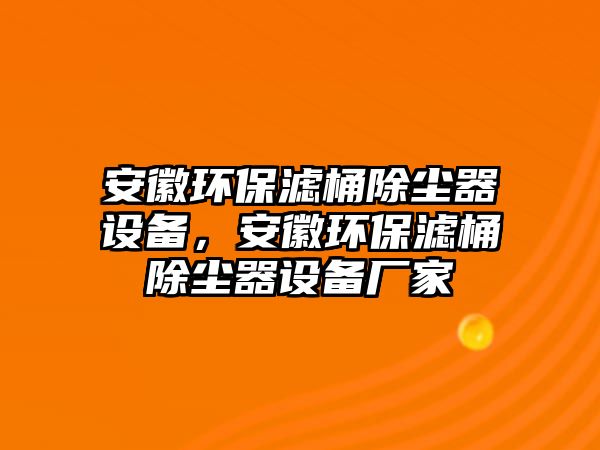 安徽环保滤桶除尘器设备，安徽环保滤桶除尘器设备厂家